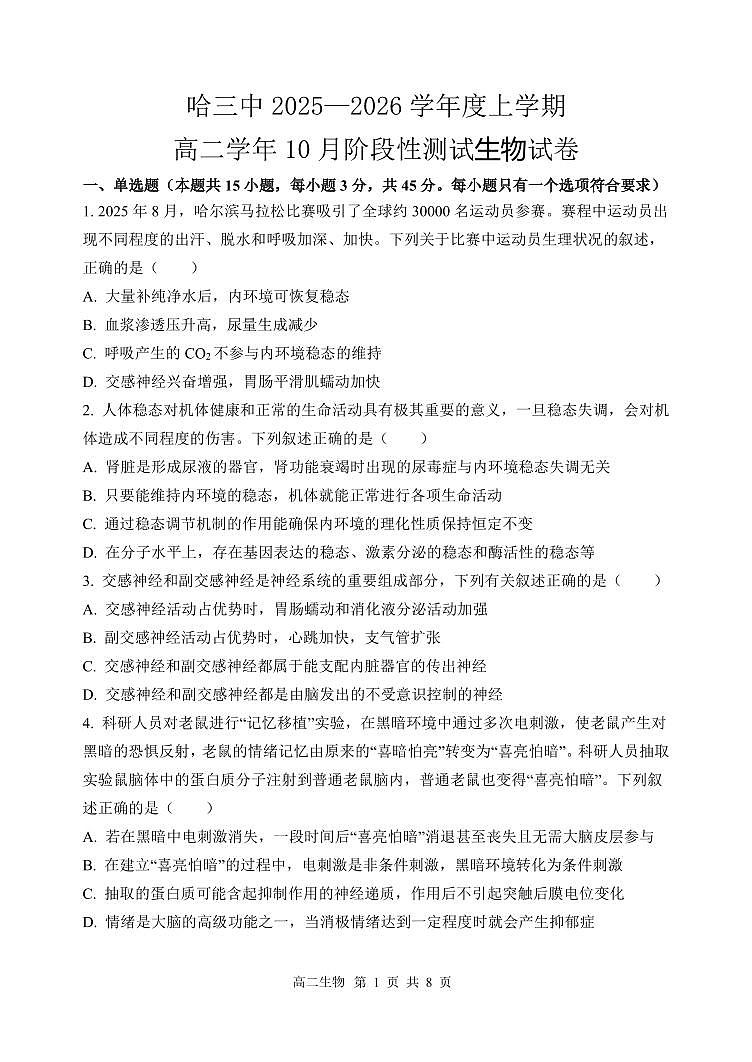 哈三中 2025—2026 学年度上学期

高二学年 10 月阶段性测试生物试卷

一、单选题（本题共 15 小题，每小题 3 分，共 45 分。每小题只有一个选项符合要求）

1. 2025 年 8 月，哈尔滨马拉松比赛吸引了全球约 30000 名运动员参赛。赛程中运动员出现不同程度的出汗、脱水和呼吸加深、加快。下列关于比赛中运动员生理状况的叙述，正确的是（　　）

A. 大量补纯净水后，内环境可恢复稳态

B. 血浆渗透压升高，尿量生成减少

C. 呼吸产生的 $CO_2$ 不参与内环境稳态的维持

D. 交感神经兴奋增强，胃肠平滑肌蠕动加快

2. 人体稳态对机体健康和正常的生命活动具有极其重要的意义，一旦稳态失调，会对机体造成不同程度的伤害。下列叙述正确的是（　　）

A. 肾脏是形成尿液的器官，肾功能衰竭时出现的尿毒症与内环境稳态失调无关

B. 只要能维持内环境的稳态，机体就能正常进行各项生命活动

C. 通过稳态调节机制的作用能确保内环境的理化性质保持恒定不变

D. 在分子水平上，存在基因表达的稳态、激素分泌的稳态和酶活性的稳态等

3. 交感神经和副交感神经是神经系统的重要组成部分，下列有关叙述正确的是（　　）

A. 交感神经活动占优势时，胃肠蠕动和消化液分泌活动加强

B. 副交感神经活动占优势时，心跳加快，支气管扩张

C. 交感神经和副交感神经都属于能支配内脏器官的传出神经

D. 交感神经和副交感神经都是由脑发出的不受意识控制的神经

4. 科研人员对老鼠进行“记忆移植”实验，在黑暗环境中通过多次电刺激，使老鼠产生对黑暗的恐惧反射，老鼠的情绪记忆由原来的“喜暗怕亮”转变为“喜亮怕暗”。科研人员抽取实验鼠脑体中的蛋白质分子注射到普通老鼠脑内，普通老鼠也变得“喜亮怕暗”。下列叙述正确的是（　　）

A. 若在黑暗中电刺激消失，一段时间后“喜亮怕暗”消退甚至丧失且无需大脑皮层参与

B. 在建立“喜亮怕暗”的过程中，电刺激是非条件刺激，黑暗环境转化为条件刺激

C. 抽取的蛋白质可能含起抑制作用的神经递质，作用后不引起突触后膜电位变化

D. 情绪是大脑的高级功能之一，当消极情绪达到一定程度时就会产生抑郁症

高二生物 第 1 页 共 8 页